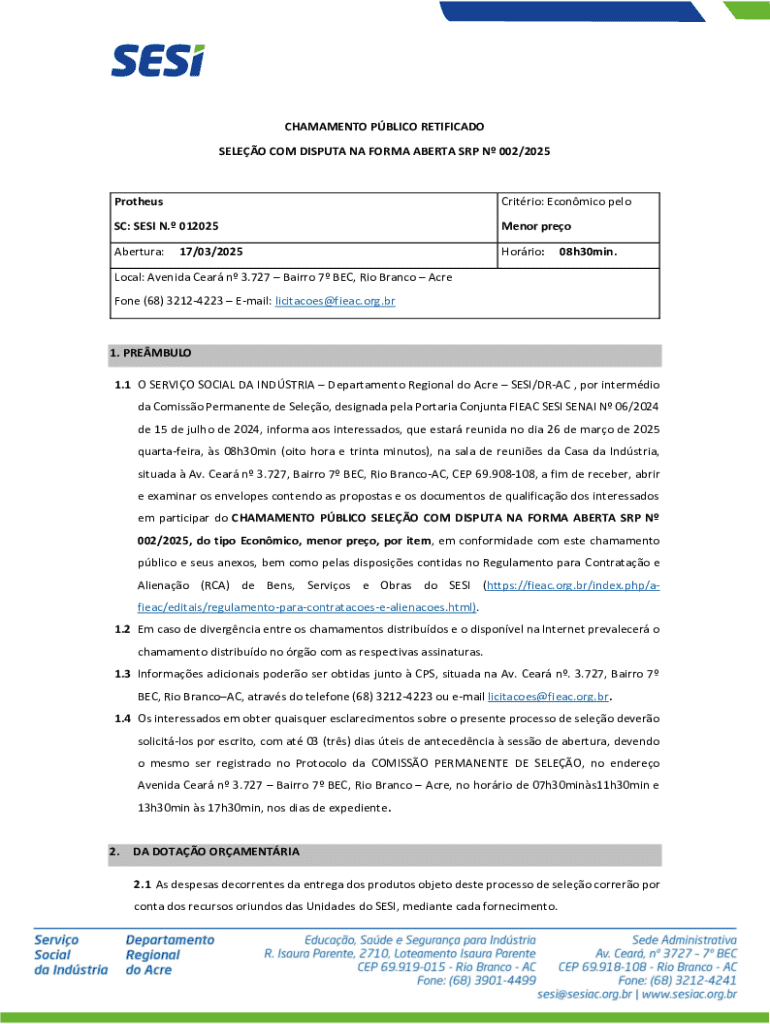 SESI

CHAMAMENTO PÚBLICO RETIFICADO

SELEÇÃO COM DISPUTA NA FORMA ABERTA SRP Nº 002/2025

| Protheus | Critério: Econômico pelo |
|---|---|
| SC: SESI N.º 012025 | Menor preço |
| Abertura: 17/03/2025 | Horário: 08h30min. |
| Local: Avenida Ceará nº 3.727 – Bairro 7º BEC, Rio Branco – Acre Fone (68) 3212-4223 – E-mail: licitacoes@fieac.org.br | |

1. PREÂMBULO

1.1 O SERVIÇO SOCIAL DA INDÚSTRIA – Departamento Regional do Acre – SESI/DR-AC , por intermédio da Comissão Permanente de Seleção, designada pela Portaria Conjunta FIEAC SESI SENAI Nº 06/2024 de 15 de julho de 2024, informa aos interessados, que estará reunida no dia 26 de março de 2025 quarta-feira, às 08h30min (oito hora e trinta minutos), na sala de reuniões da Casa da Indústria, situada à Av. Ceará nº 3.727, Bairro 7º BEC, Rio Branco-AC, CEP 69.908-108, a fim de receber, abrir e examinar os envelopes contendo as propostas e os documentos de qualificação dos interessados em participar do CHAMAMENTO PÚBLICO SELEÇÃO COM DISPUTA NA FORMA ABERTA SRP Nº 002/2025, do tipo Econômico, menor preço, por item, em conformidade com este chamamento público e seus anexos, bem como pelas disposições contidas no Regulamento para Contratação e Alienação (RCA) de Bens, Serviços e Obras do SESI (https://fieac.org.br/index.php/a-fieac/editais/regulamento-para-contratacoes-e-alienacoes.html).

1.2 Em caso de divergência entre os chamamentos distribuídos e o disponível na Internet prevalecerá o chamamento distribuído no órgão com as respectivas assinaturas.

1.3 Informações adicionais poderão ser obtidas junto à CPS, situada na Av. Ceará nº. 3.727, Bairro 7º BEC, Rio Branco–AC, através do telefone (68) 3212-4223 ou e-mail licitacoes@fieac.org.br.

1.4 Os interessados em obter quaisquer esclarecimentos sobre o presente processo de seleção deverão solicitá-los por escrito, com até 03 (três) dias úteis de antecedência à sessão de abertura, devendo o mesmo ser registrado no Protocolo da COMISSÃO PERMANENTE DE SELEÇÃO, no endereço Avenida Ceará nº 3.727 – Bairro 7º BEC, Rio Branco – Acre, no horário de 07h30minàs11h30min e 13h30min às 17h30min, nos dias de expediente.

2. DA DOTAÇÃO ORÇAMENTÁRIA

2.1 As despesas decorrentes da entrega dos produtos objeto deste processo de seleção correrão por conta dos recursos oriundos das Unidades do SESI, mediante cada fornecimento.

Serviço Social da Indústria

Departamento Regional do Acre

Educação, Saúde e Segurança para Indústria
R. Isaura Parente, 2710, Loteamento Isaura Parente
CEP 69.919-015 - Rio Branco - AC
Fone: (68) 3901-4499

Sede Administrativa
Av. Ceará, nº 3727 - 7º BEC
CEP 69.918-108 - Rio Branco - AC
Fone: (68) 3212-4241
sesi@sesiac.org.br | www.sesiac.org.br